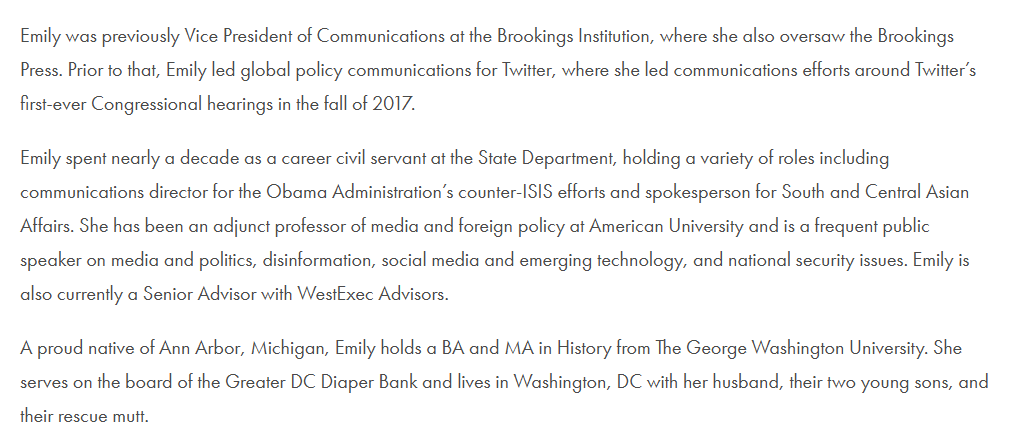 Emily was previously Vice President of Communications at the Brookings Institution, where she also oversaw the Brookings Press. Prior to that, Emily led global policy communications for Twitter, where she led communications efforts around Twitter's first-ever Congressional hearings in the fall of 2017.

Emily spent nearly a decade as a career civil servant at the State Department, holding a variety of roles including communications director for the Obama Administration's counter-ISIS efforts and spokesperson for South and Central Asian Affairs. She has been an adjunct professor of media and foreign policy at American University and is a frequent public speaker on media and politics, disinformation, social media and emerging technology, and national security issues. Emily is also currently a Senior Advisor with WestExec Advisors.

A proud native of Ann Arbor, Michigan, Emily holds a BA and MA in History from The George Washington University. She serves on the board of the Greater DC Diaper Bank and lives in Washington, DC with her husband, their two young sons, and their rescue mutt.